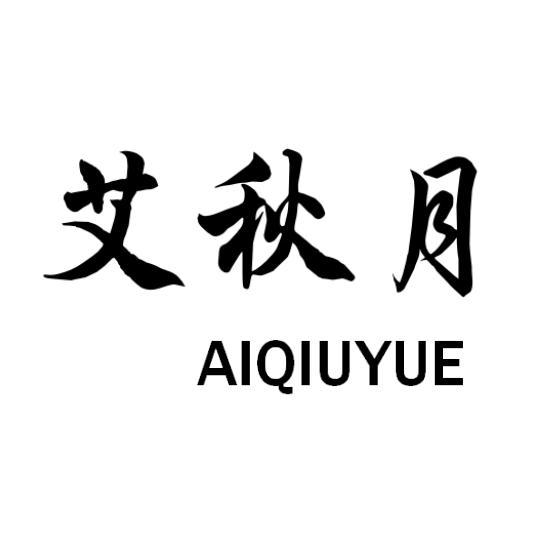 艾秋月

AIQIUYUE